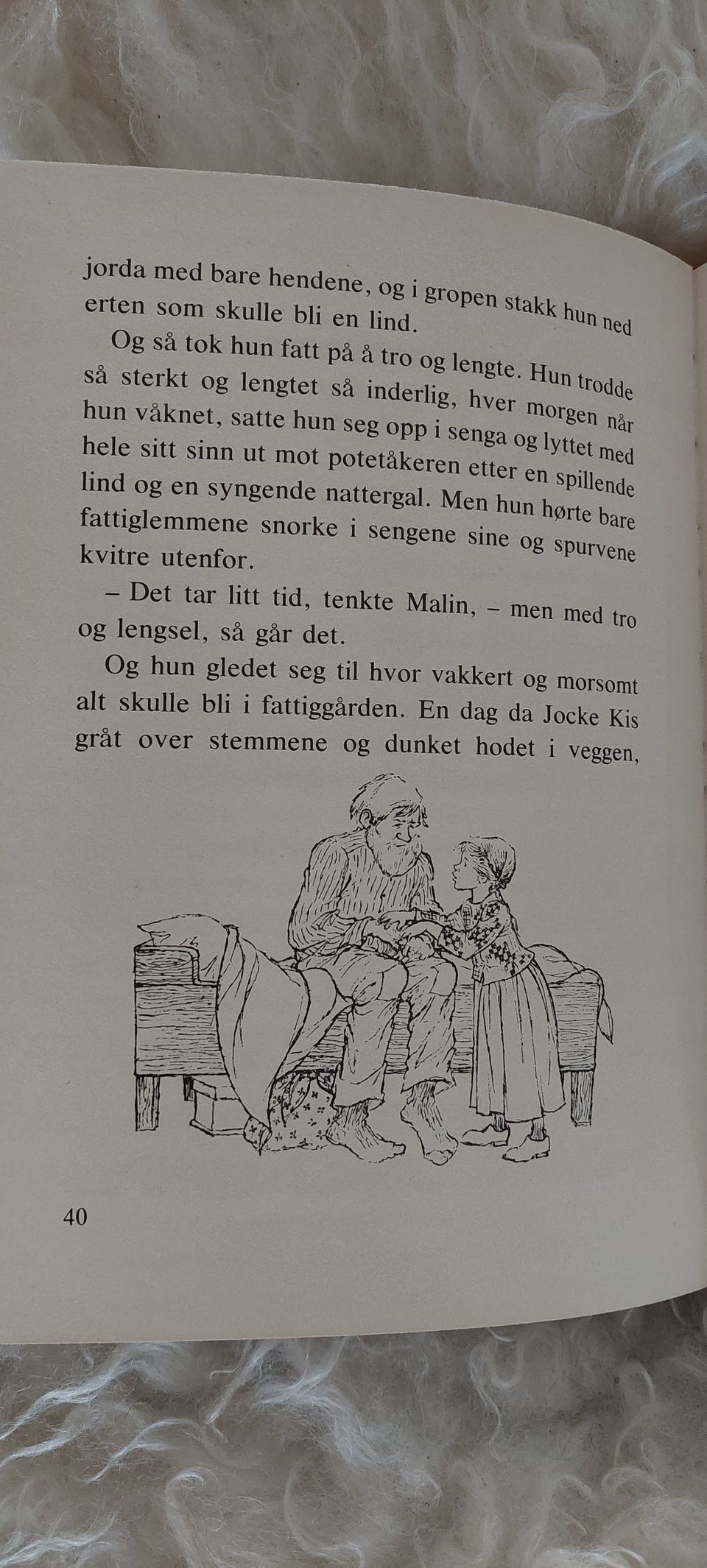 jorda med bare hendene, og i gropen stakk hun ned erten som skulle bli en lind.

Og så tok hun fatt på å tro og lengte. Hun trodde så sterkt og lengtet så inderlig, hver morgen når hun våknet, satte hun seg opp i senga og lyttet med hele sitt sinn ut mot potetåkeren etter en spillende lind og en syngende nattergal. Men hun hørte bare fattiglemmene snorke i sengene sine og spurvene kvitre utenfor.

– Det tar litt tid, tenkte Malin, – men med tro og lengsel, så går det.

Og hun gledet seg til hvor vakkert og morsomt alt skulle bli i fattiggården. En dag da Jocke Kis gråt over stemmene og dunket hodet i veggen,

40